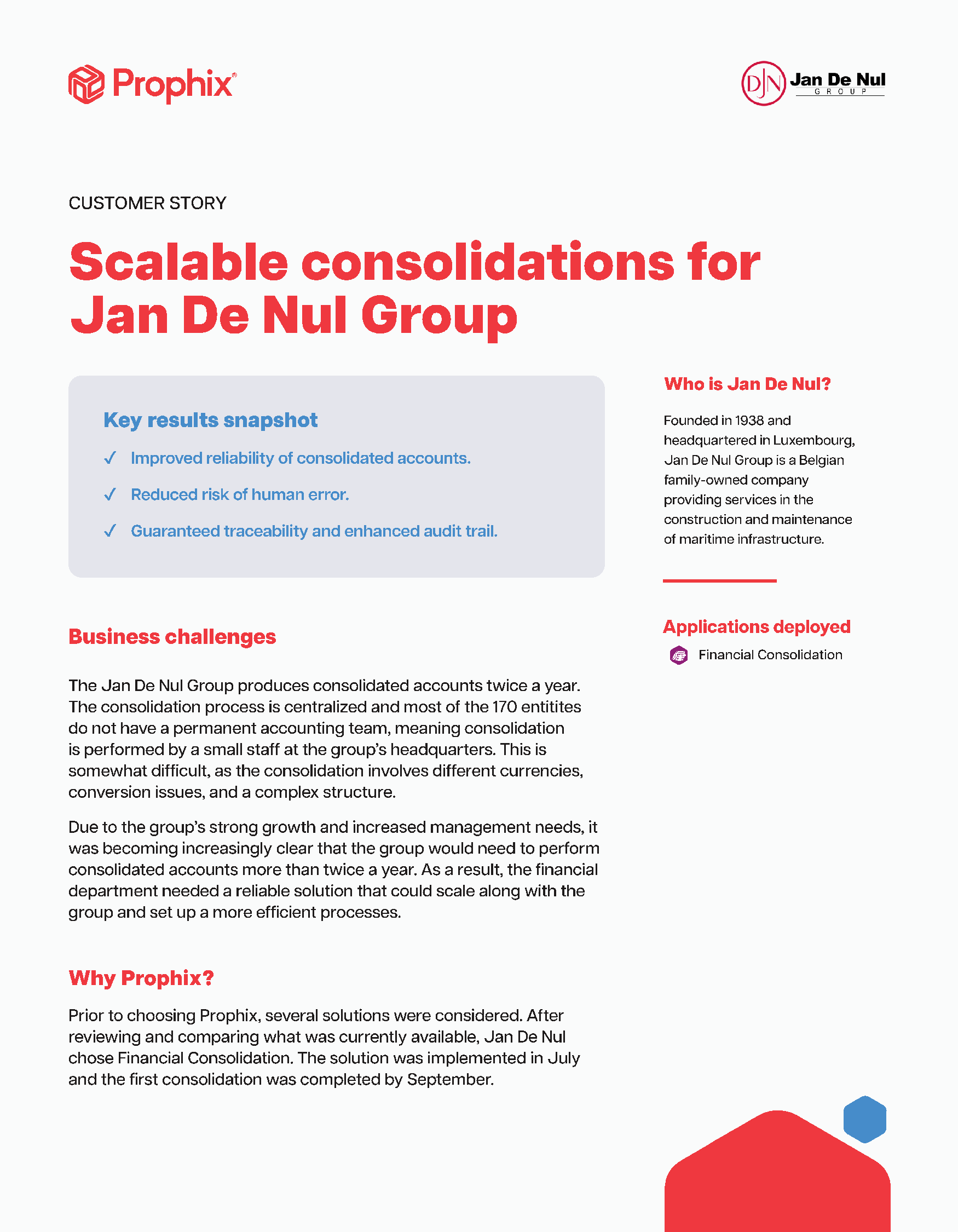 Prophix®

DJN Jan De Nul GROUP

CUSTOMER STORY

Scalable consolidations for Jan De Nul Group

Key results snapshot

✓ Improved reliability of consolidated accounts.

✓ Reduced risk of human error.

✓ Guaranteed traceability and enhanced audit trail.

Business challenges

The Jan De Nul Group produces consolidated accounts twice a year. The consolidation process is centralized and most of the 170 entitites do not have a permanent accounting team, meaning consolidation is performed by a small staff at the group's headquarters. This is somewhat difficult, as the consolidation involves different currencies, conversion issues, and a complex structure.

Due to the group's strong growth and increased management needs, it was becoming increasingly clear that the group would need to perform consolidated accounts more than twice a year. As a result, the financial department needed a reliable solution that could scale along with the group and set up a more efficient processes.

Why Prophix?

Prior to choosing Prophix, several solutions were considered. After reviewing and comparing what was currently available, Jan De Nul chose Financial Consolidation. The solution was implemented in July and the first consolidation was completed by September.

Who is Jan De Nul?

Founded in 1938 and headquartered in Luxembourg, Jan De Nul Group is a Belgian family-owned company providing services in the construction and maintenance of maritime infrastructure.

Applications deployed

Financial Consolidation